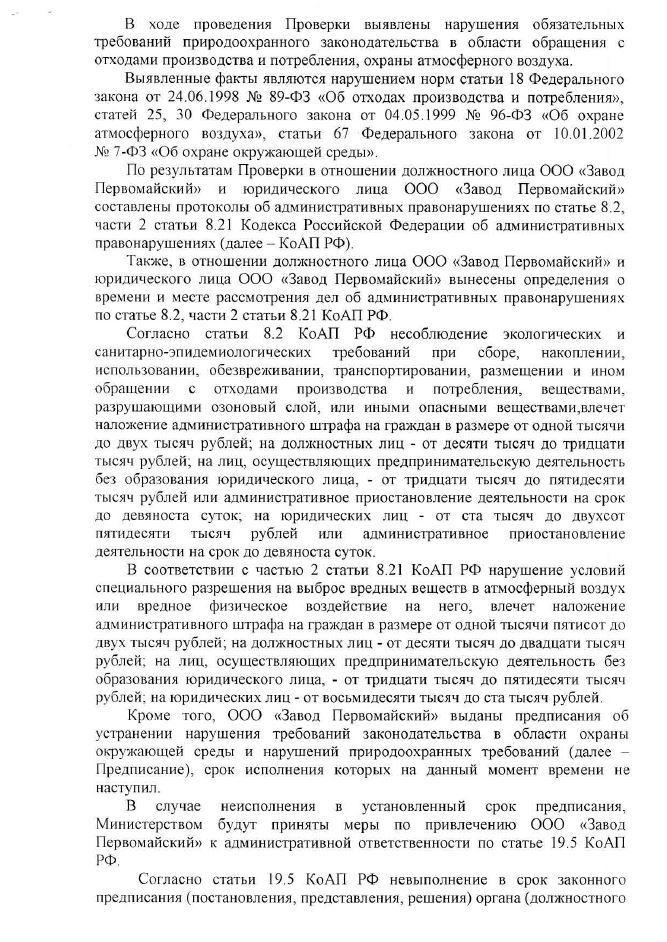 В ходе проведения Проверки выявлены нарушения обязательных требований природоохранного законодательства в области обращения с отходами производства и потребления, охраны атмосферного воздуха.

Выявленные факты являются нарушением норм статьи 18 Федерального закона от 24.06.1998 № 89-ФЗ «Об отходах производства и потребления», статей 25, 30 Федерального закона от 04.05.1999 № 96-ФЗ «Об охране атмосферного воздуха», статьи 67 Федерального закона от 10.01.2002 № 7-ФЗ «Об охране окружающей среды».

По результатам Проверки в отношении должностного лица ООО «Завод Первомайский» и юридического лица ООО «Завод Первомайский» составлены протоколы об административных правонарушениях по статье 8.2, части 2 статьи 8.21 Кодекса Российской Федерации об административных правонарушениях (далее – КоАП РФ).

Также, в отношении должностного лица ООО «Завод Первомайский» и юридического лица ООО «Завод Первомайский» вынесены определения о времени и месте рассмотрения дел об административных правонарушениях по статье 8.2, части 2 статьи 8.21 КоАП РФ.

Согласно статьи 8.2 КоАП РФ несоблюдение экологических и санитарно-эпидемиологических требований при сборе, накоплении, использовании, обезвреживании, транспортировании, размещении и ином обращении с отходами производства и потребления, веществами, разрушающими озоновый слой, или иными опасными веществами,влечет наложение административного штрафа на граждан в размере от одной тысячи до двух тысяч рублей; на должностных лиц - от десяти тысяч до тридцати тысяч рублей; на лиц, осуществляющих предпринимательскую деятельность без образования юридического лица, - от тридцати тысяч до пятидесяти тысяч рублей или административное приостановление деятельности на срок до девяноста суток; на юридических лиц - от ста тысяч до двухсот пятидесяти тысяч рублей или административное приостановление деятельности на срок до девяноста суток.

В соответствии с частью 2 статьи 8.21 КоАП РФ нарушение условий специального разрешения на выброс вредных веществ в атмосферный воздух или вредное физическое воздействие на него, влечет наложение административного штрафа на граждан в размере от одной тысячи пятисот до двух тысяч рублей; на должностных лиц - от десяти тысяч до двадцати тысяч рублей; на лиц, осуществляющих предпринимательскую деятельность без образования юридического лица, - от тридцати тысяч до пятидесяти тысяч рублей; на юридических лиц - от восьмидесяти тысяч до ста тысяч рублей.

Кроме того, ООО «Завод Первомайский» выданы предписания об устранении нарушения требований законодательства в области охраны окружающей среды и нарушений природоохранных требований (далее – Предписание), срок исполнения которых на данный момент времени не наступил.

В случае неисполнения в установленный срок предписания, Министерством будут приняты меры по привлечению ООО «Завод Первомайский» к административной ответственности по статье 19.5 КоАП РФ.

Согласно статьи 19.5 КоАП РФ невыполнение в срок законного предписания (постановления, представления, решения) органа (должностного